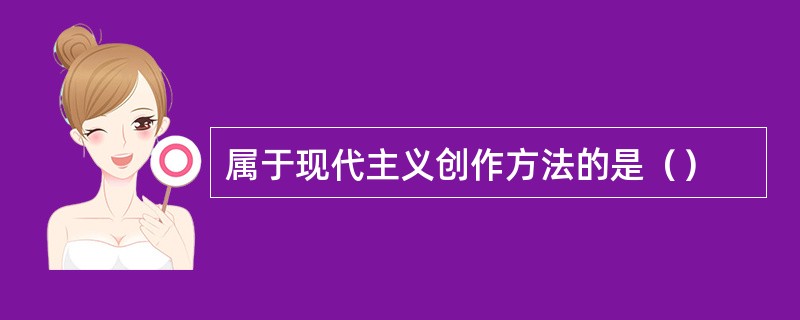 属于现代主义创作方法的是（）